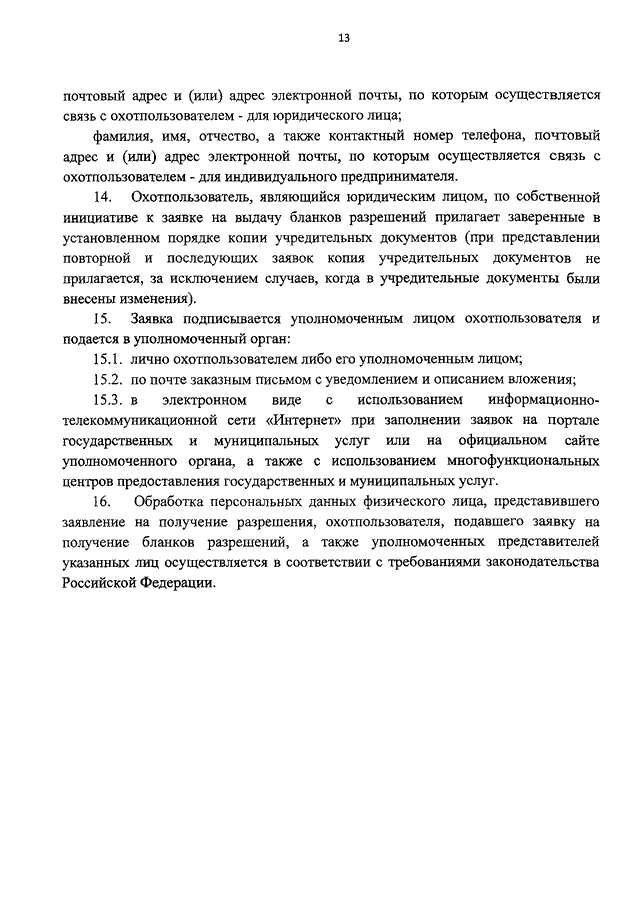 13

почтовый адрес и (или) адрес электронной почты, по которым осуществляется связь с охотпользователем - для юридического лица;

фамилия, имя, отчество, а также контактный номер телефона, почтовый адрес и (или) адрес электронной почты, по которым осуществляется связь с охотпользователем - для индивидуального предпринимателя.

14. Охотпользователь, являющийся юридическим лицом, по собственной инициативе к заявке на выдачу бланков разрешений прилагает заверенные в установленном порядке копии учредительных документов (при представлении повторной и последующих заявок копия учредительных документов не прилагается, за исключением случаев, когда в учредительные документы были внесены изменения).

15. Заявка подписывается уполномоченным лицом охотпользователя и подается в уполномоченный орган:

15.1. лично охотпользователем либо его уполномоченным лицом;

15.2. по почте заказным письмом с уведомлением и описанием вложения;

15.3. в электронном виде с использованием информационно-телекоммуникационной сети «Интернет» при заполнении заявок на портале государственных и муниципальных услуг или на официальном сайте уполномоченного органа, а также с использованием многофункциональных центров предоставления государственных и муниципальных услуг.

16. Обработка персональных данных физического лица, представившего заявление на получение разрешения, охотпользователя, подавшего заявку на получение бланков разрешений, а также уполномоченных представителей указанных лиц осуществляется в соответствии с требованиями законодательства Российской Федерации.